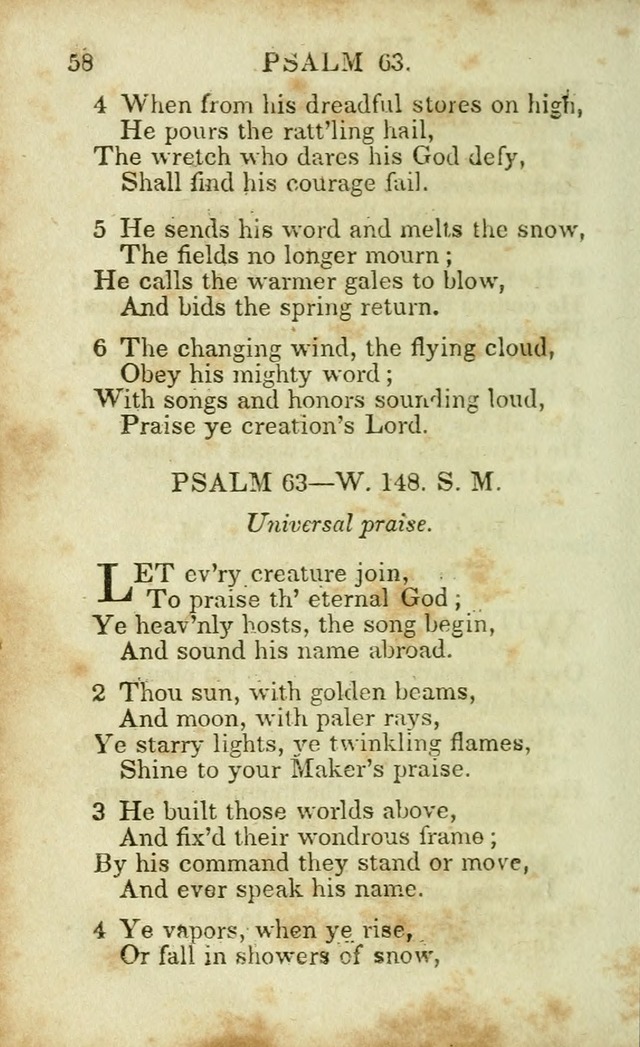 58 PSALM 63.

4 When from his dreadful stores on high,
He pours the ratt'ling hail,
The wretch who dares his God defy,
Shall find his courage fail.

5 He sends his word and melts the snow,
The fields no longer mourn;
He calls the warmer gales to blow,
And bids the spring return.

6 The changing wind, the flying cloud,
Obey his mighty word;
With songs and honors sounding loud,
Praise ye creation's Lord.

PSALM 63—W. 148. S. M.

Universal praise.

LET ev'ry creature join,
To praise th' eternal God;
Ye heav'nly hosts, the song begin,
And sound his name abroad.

2 Thou sun, with golden beams,
And moon, with paler rays,
Ye starry lights, ye twinkling flames,
Shine to your Maker's praise.

3 He built those worlds above,
And fix'd their wondrous frame;
By his command they stand or move,
And ever speak his name.

4 Ye vapors, when ye rise,
Or fall in showers of snow,